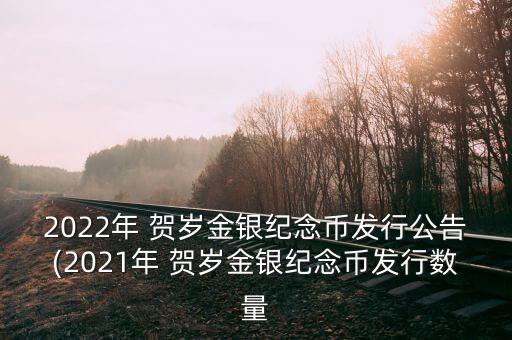 2022年 贺岁金银纪念币发行公告(2021年 贺岁金银纪念币发行数量